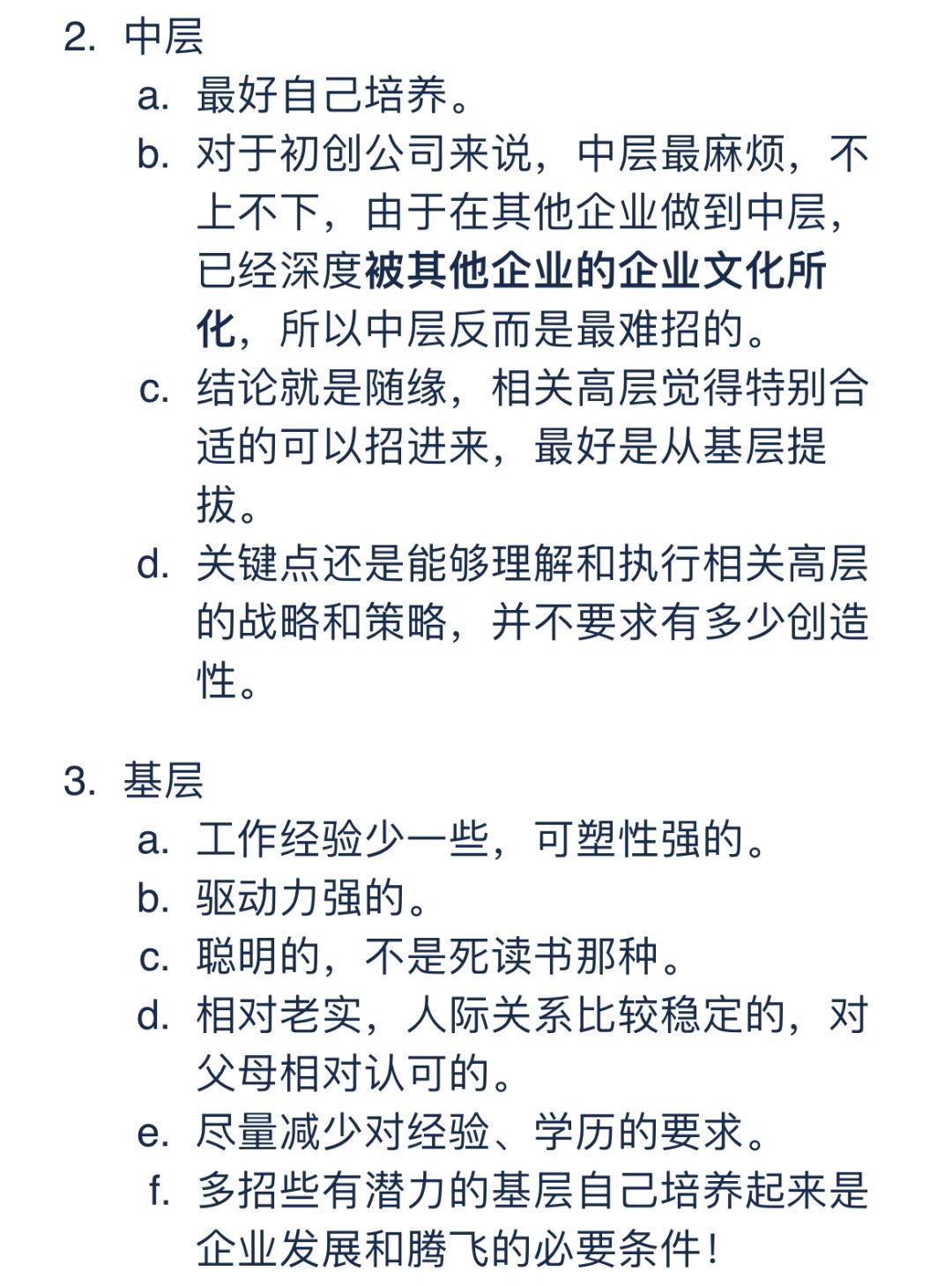 2. 中层

a. 最好自己培养。

b. 对于初创公司来说，中层最麻烦，不上不下，由于在其他企业做到中层，已经深度被其他企业的企业文化所化，所以中层反而是最难招的。

c. 结论就是随缘，相关高层觉得特别合适的可以招进来，最好是从基层提拔。

d. 关键点还是能够理解和执行相关高层的战略和策略，并不要求有多少创造性。

3. 基层

a. 工作经验少一些，可塑性强的。

b. 驱动力强的。

c. 聪明的，不是死读书那种。

d. 相对老实，人际关系比较稳定的，对父母相对认可的。

e. 尽量减少对经验、学历的要求。

f. 多招些有潜力的基层自己培养起来是企业发展和腾飞的必要条件！